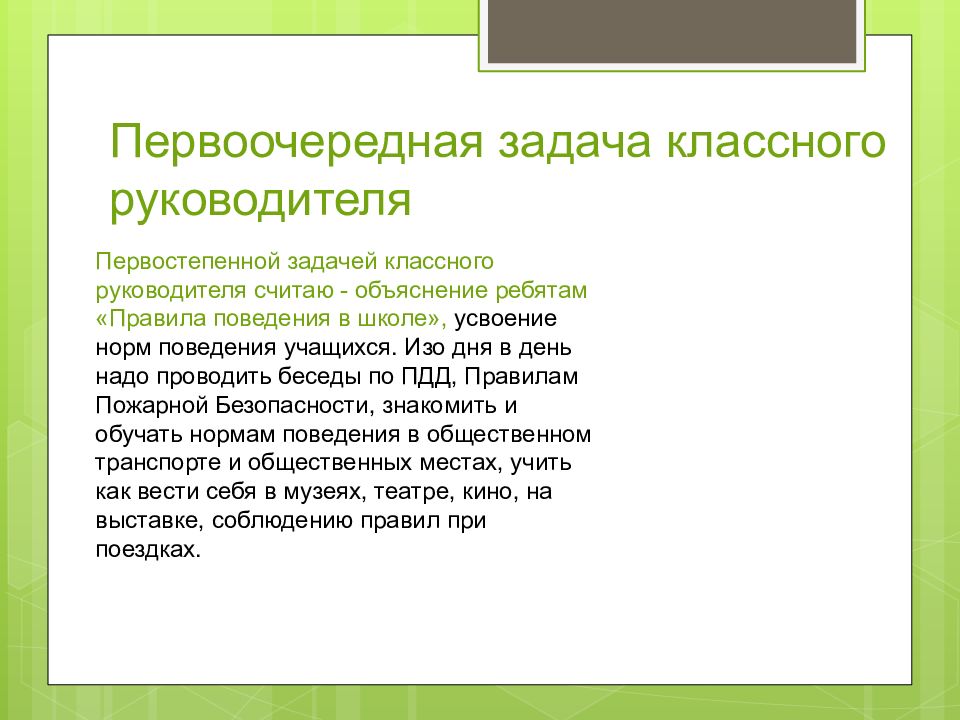 Первоочередная задача классного руководителя

Первостепенной задачей классного руководителя считаю - объяснение ребятам «Правила поведения в школе», усвоение норм поведения учащихся. Изо дня в день надо проводить беседы по ПДД, Правилам Пожарной Безопасности, знакомить и обучать нормам поведения в общественном транспорте и общественных местах, учить как вести себя в музеях, театре, кино, на выставке, соблюдению правил при поездках.